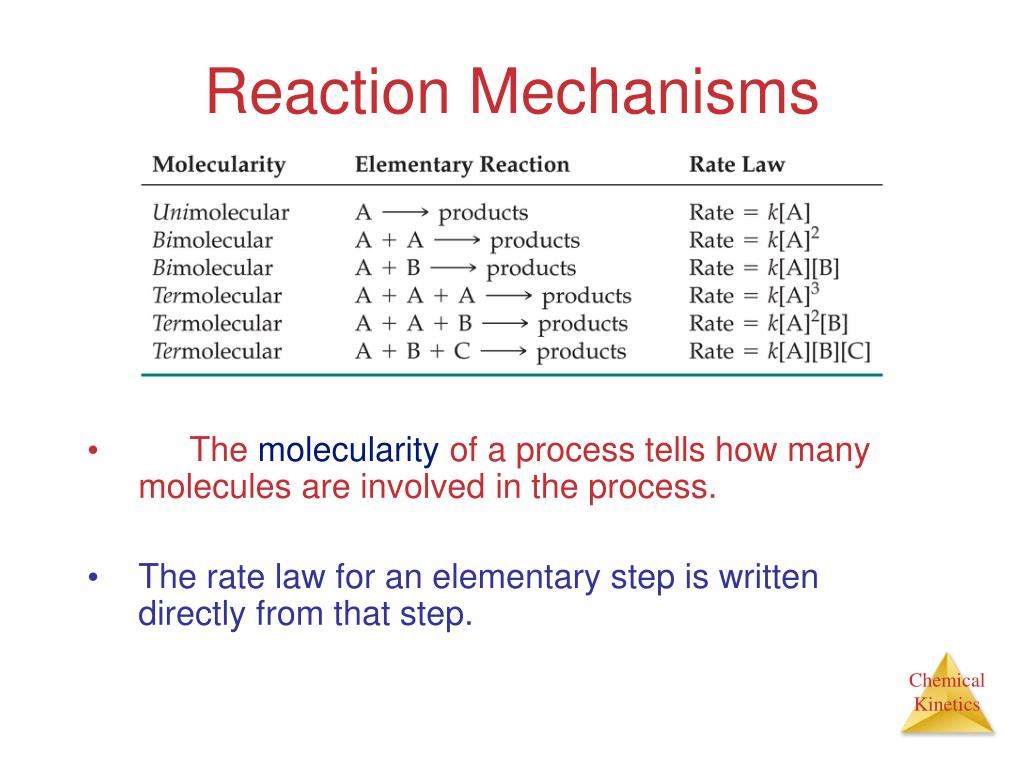 Reaction Mechanisms

| Molecularity | Elementary Reaction | Rate Law |
|---|---|---|
| Unimolecular | $A \longrightarrow$ products | Rate $= k[A]$ |
| Bimolecular | $A + A \longrightarrow$ products | Rate $= k[A]^2$ |
| Bimolecular | $A + B \longrightarrow$ products | Rate $= k[A][B]$ |
| Termolecular | $A + A + A \longrightarrow$ products | Rate $= k[A]^3$ |
| Termolecular | $A + A + B \longrightarrow$ products | Rate $= k[A]^2[B]$ |
| Termolecular | $A + B + C \longrightarrow$ products | Rate $= k[A][B][C]$ |

• The molecularity of a process tells how many molecules are involved in the process.

• The rate law for an elementary step is written directly from that step.

Chemical Kinetics